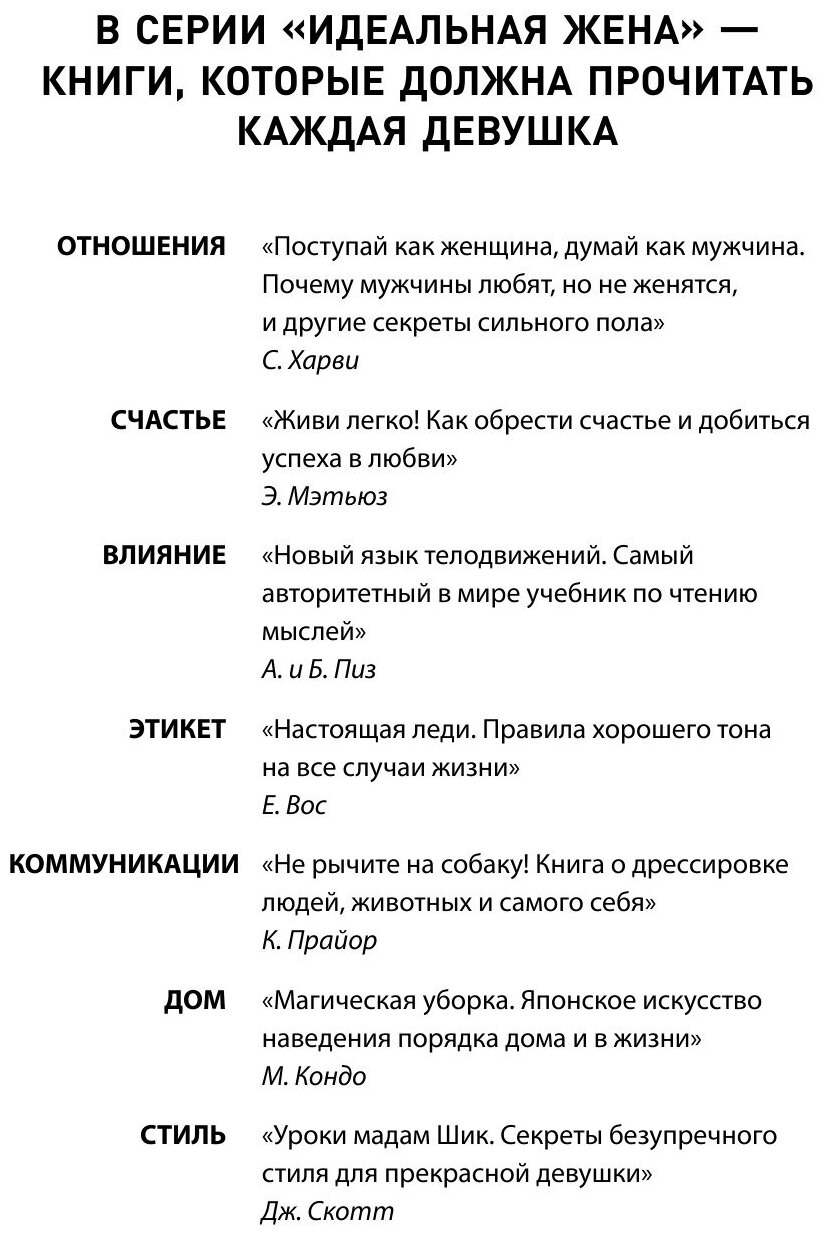 В СЕРИИ «ИДЕАЛЬНАЯ ЖЕНА» — КНИГИ, КОТОРЫЕ ДОЛЖНА ПРОЧИТАТЬ КАЖДАЯ ДЕВУШКА

ОТНОШЕНИЯ «Поступай как женщина, думай как мужчина. Почему мужчины любят, но не женятся, и другие секреты сильного пола»
С. Харви

СЧАСТЬЕ «Живи легко! Как обрести счастье и добиться успеха в любви»
Э. Мэтьюз

ВЛИЯНИЕ «Новый язык телодвижений. Самый авторитетный в мире учебник по чтению мыслей»
А. и Б. Пиз

ЭТИКЕТ «Настоящая леди. Правила хорошего тона на все случаи жизни»
Е. Вос

КОММУНИКАЦИИ «Не рычите на собаку! Книга о дрессировке людей, животных и самого себя»
К. Прайор

ДОМ «Магическая уборка. Японское искусство наведения порядка дома и в жизни»
М. Кондо

СТИЛЬ «Уроки мадам Шик. Секреты безупречного стиля для прекрасной девушки»
Дж. Скотт